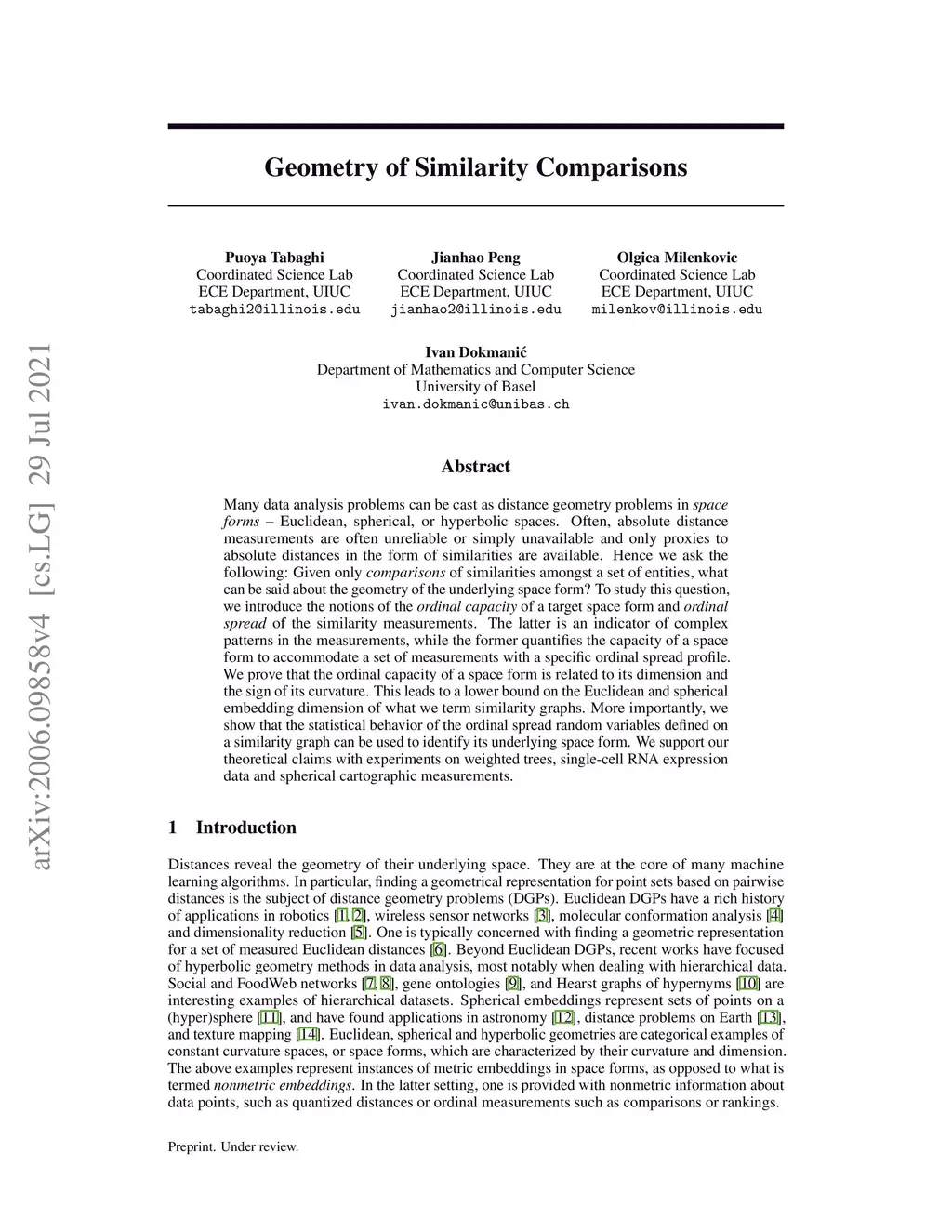 arXiv:2006.09858v4 [cs.LG] 29 Jul 2021

Geometry of Similarity Comparisons

Puoya Tabaghi
Coordinated Science Lab
ECE Department, UIUC
tabaghi2@illinois.edu

Jianhao Peng
Coordinated Science Lab
ECE Department, UIUC
jianhao2@illinois.edu

Olgica Milenkovic
Coordinated Science Lab
ECE Department, UIUC
milenkov@illinois.edu

Ivan Dokmanić
Department of Mathematics and Computer Science
University of Basel
ivan.dokmanic@unibas.ch

Abstract

Many data analysis problems can be cast as distance geometry problems in space forms – Euclidean, spherical, or hyperbolic spaces. Often, absolute distance measurements are often unreliable or simply unavailable and only proxies to absolute distances in the form of similarities are available. Hence we ask the following: Given only comparisons of similarities amongst a set of entities, what can be said about the geometry of the underlying space form? To study this question, we introduce the notions of the ordinal capacity of a target space form and ordinal spread of the similarity measurements. The latter is an indicator of complex patterns in the measurements, while the former quantifies the capacity of a space form to accommodate a set of measurements with a specific ordinal spread profile. We prove that the ordinal capacity of a space form is related to its dimension and the sign of its curvature. This leads to a lower bound on the Euclidean and spherical embedding dimension of what we term similarity graphs. More importantly, we show that the statistical behavior of the ordinal spread random variables defined on a similarity graph can be used to identify its underlying space form. We support our theoretical claims with experiments on weighted trees, single-cell RNA expression data and spherical cartographic measurements.

1 Introduction

Distances reveal the geometry of their underlying space. They are at the core of many machine learning algorithms. In particular, finding a geometrical representation for point sets based on pairwise distances is the subject of distance geometry problems (DGPs). Euclidean DGPs have a rich history of applications in robotics [1, 2], wireless sensor networks [3], molecular conformation analysis [4] and dimensionality reduction [5]. One is typically concerned with finding a geometric representation for a set of measured Euclidean distances [6]. Beyond Euclidean DGPs, recent works have focused of hyperbolic geometry methods in data analysis, most notably when dealing with hierarchical data. Social and FoodWeb networks [7, 8], gene ontologies [9], and Hearst graphs of hypernyms [10] are interesting examples of hierarchical datasets. Spherical embeddings represent sets of points on a (hyper)sphere [11], and have found applications in astronomy [12], distance problems on Earth [13], and texture mapping [14]. Euclidean, spherical and hyperbolic geometries are categorical examples of constant curvature spaces, or space forms, which are characterized by their curvature and dimension. The above examples represent instances of metric embeddings in space forms, as opposed to what is termed nonmetric embeddings. In the latter setting, one is provided with nonmetric information about data points, such as quantized distances or ordinal measurements such as comparisons or rankings.

Preprint. Under review.